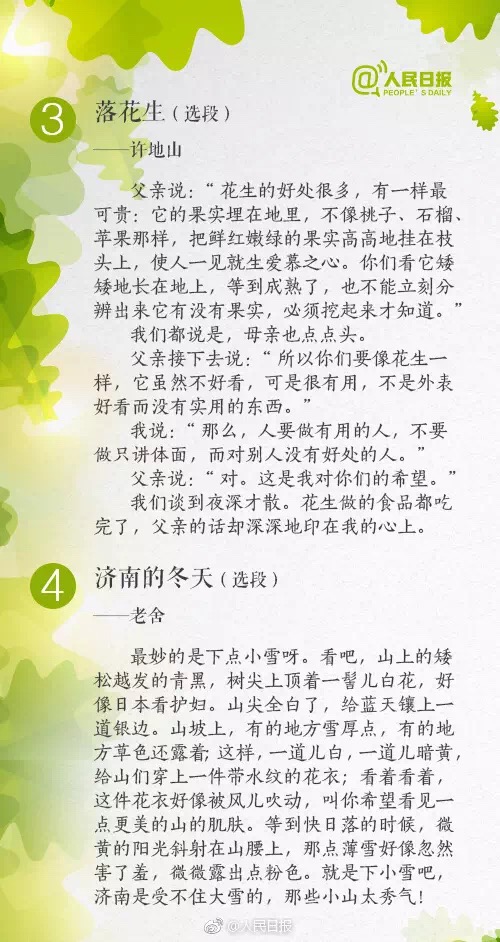 @人民日报
PEOPLE'S DAILY

3 落花生（选段）

——许地山

父亲说：“花生的好处很多，有一样最可贵：它的果实埋在地里，不像桃子、石榴、苹果那样，把鲜红嫩绿的果实高高地挂在枝头上，使人一见就生爱慕之心。你们看它矮矮地长在地上，等到成熟了，也不能立刻分辨出来它有没有果实，必须挖起来才知道。”

我们都说是，母亲也点点头。

父亲接下去说：“所以你们要像花生一样，它虽然不好看，可是很有用，不是外表好看而没有实用的东西。”

我说：“那么，人要做有用的人，不要做只讲体面，而对别人没有好处的人。”

父亲说：“对。这是我对你们的希望。”

我们谈到夜深才散。花生做的食品都吃完了，父亲的话却深深地印在我的心上。

4 济南的冬天（选段）

——老舍

最妙的是下点小雪呀。看吧，山上的矮松越发的青黑，树尖上顶着一髻儿白花，好像日本看护妇。山尖全白了，给蓝天镶上一道银边。山坡上，有的地方雪厚点，有的地方草色还露着；这样，一道儿白，一道儿暗黄，给山们穿上一件带水纹的花衣；看着看着，这件花衣好像被风儿吹动，叫你希望看见一点更美的山的肌肤。等到快日落的时候，微黄的阳光斜射在山腰上，那点薄雪好像忽然害了羞，微微露出点粉色。就是下小雪吧，济南是受不住大雪的，那些小山太秀气！

@人民日报